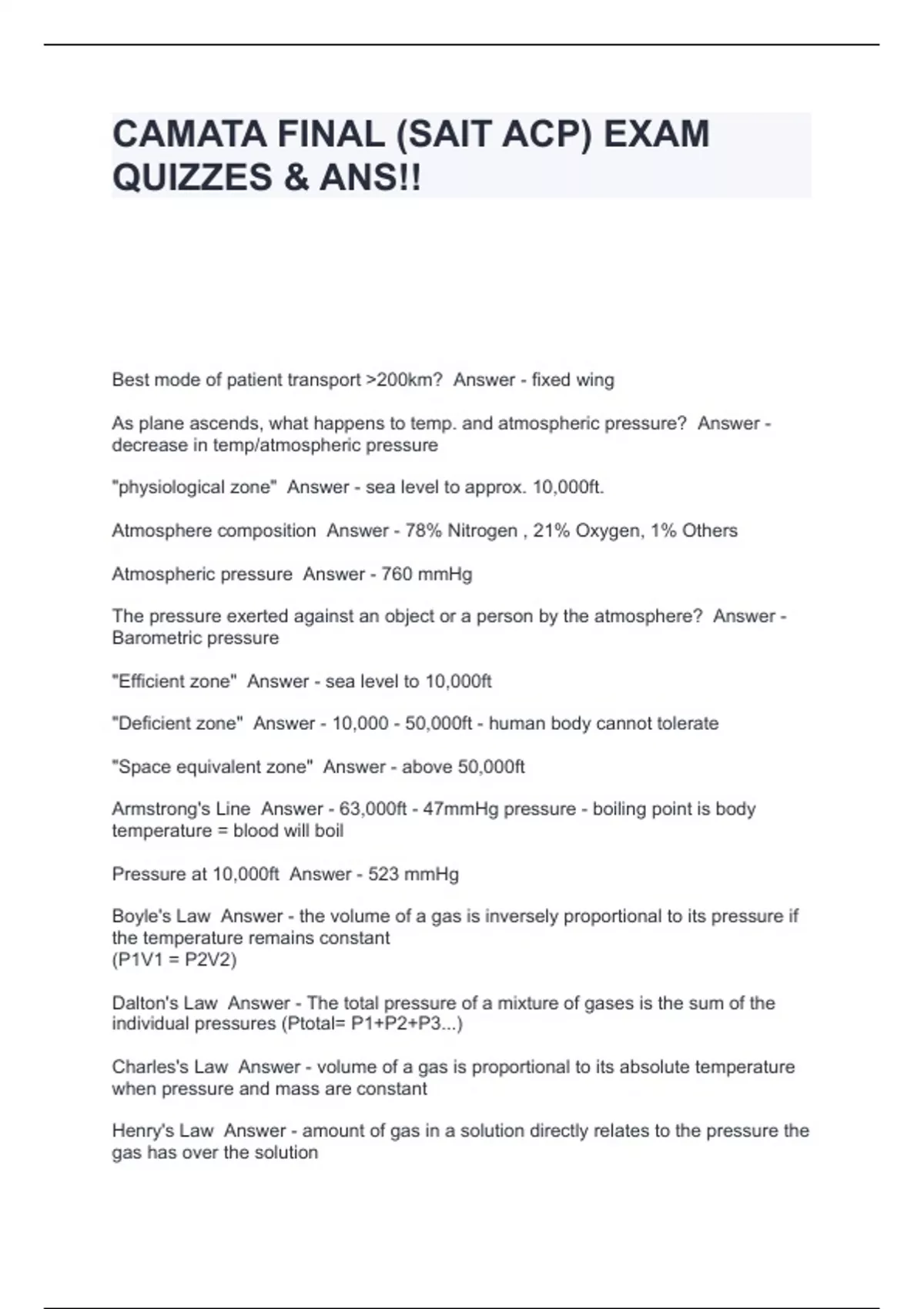 CAMATA FINAL (SAIT ACP) EXAM QUIZZES & ANS!!

Best mode of patient transport >200km? Answer - fixed wing

As plane ascends, what happens to temp. and atmospheric pressure? Answer - decrease in temp/atmospheric pressure

"physiological zone" Answer - sea level to approx. 10,000ft.

Atmosphere composition Answer - 78% Nitrogen , 21% Oxygen, 1% Others

Atmospheric pressure Answer - 760 mmHg

The pressure exerted against an object or a person by the atmosphere? Answer - Barometric pressure

"Efficient zone" Answer - sea level to 10,000ft

"Deficient zone" Answer - 10,000 - 50,000ft - human body cannot tolerate

"Space equivalent zone" Answer - above 50,000ft

Armstrong's Line Answer - 63,000ft - 47mmHg pressure - boiling point is body temperature = blood will boil

Pressure at 10,000ft Answer - 523 mmHg

Boyle's Law Answer - the volume of a gas is inversely proportional to its pressure if the temperature remains constant
(P1V1 = P2V2)

Dalton's Law Answer - The total pressure of a mixture of gases is the sum of the individual pressures (Ptotal= P1+P2+P3...)

Charles's Law Answer - volume of a gas is proportional to its absolute temperature when pressure and mass are constant

Henry's Law Answer - amount of gas in a solution directly relates to the pressure the gas has over the solution